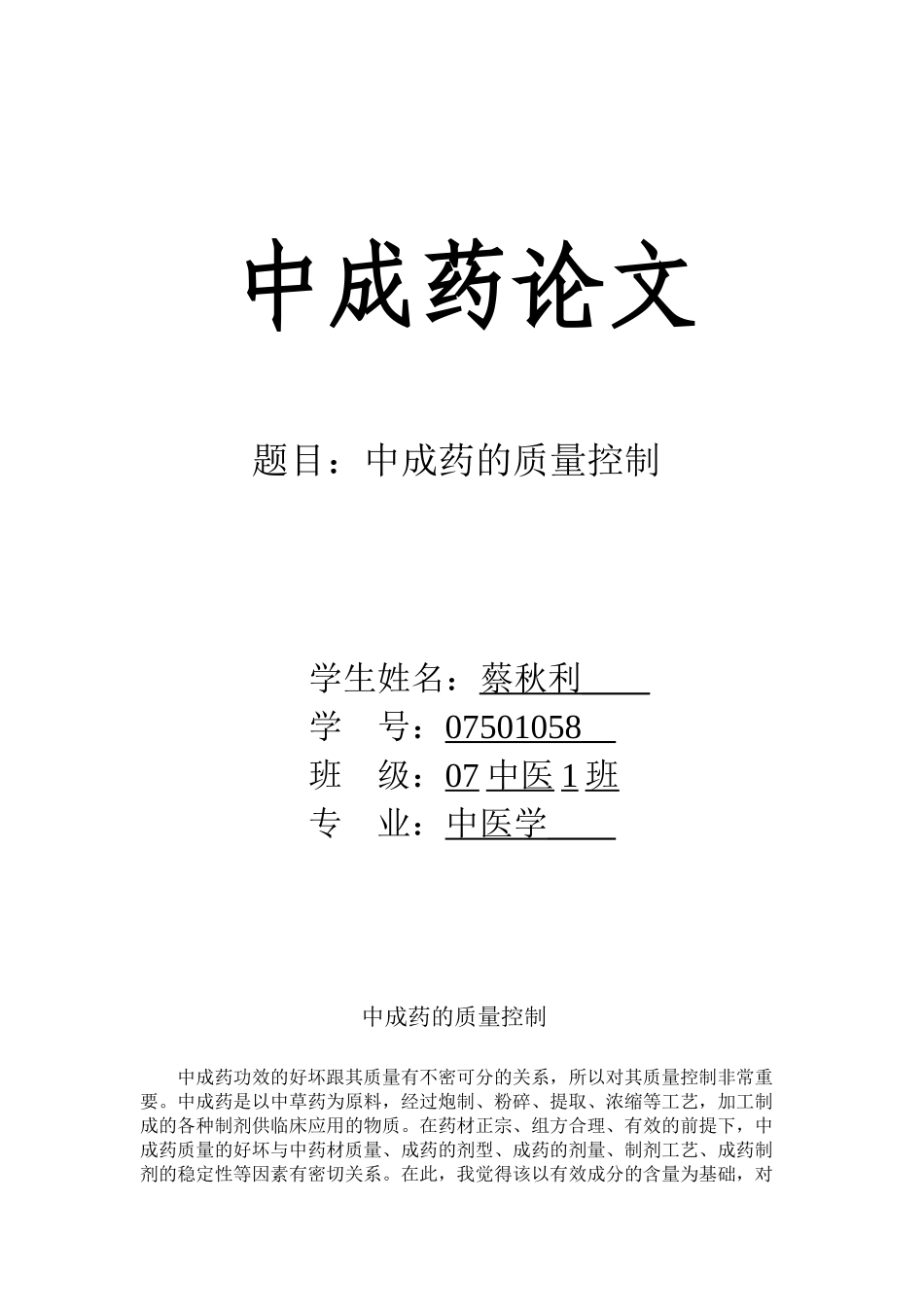 中成药论文

题目：中成药的质量控制

学生姓名：蔡秋利
学　号：07501058
班　级：07 中医 1 班
专　业：中医学

中成药的质量控制

中成药功效的好坏跟其质量有不密可分的关系，所以对其质量控制非常重要。中成药是以中草药为原料，经过炮制、粉碎、提取、浓缩等工艺，加工制成的各种制剂供临床应用的物质。在药材正宗、组方合理、有效的前提下，中成药质量的好坏与中药材质量、成药的剂型、成药的剂量、制剂工艺、成药制剂的稳定性等因素有密切关系。在此，我觉得该以有效成分的含量为基础，对